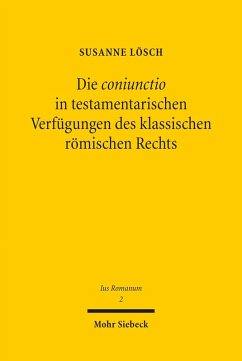 SUSANNE LÖSCH

Die coniunctio in testamentarischen Verfügungen des klassischen römischen Rechts

Ius Romanum
2

Mohr Siebeck